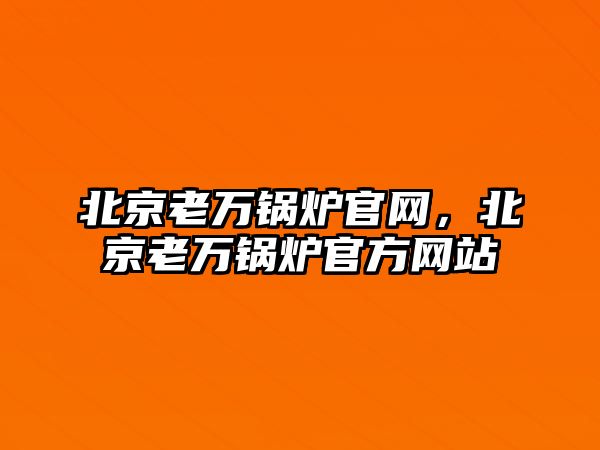 北京老万锅炉官网，北京老万锅炉官方网站